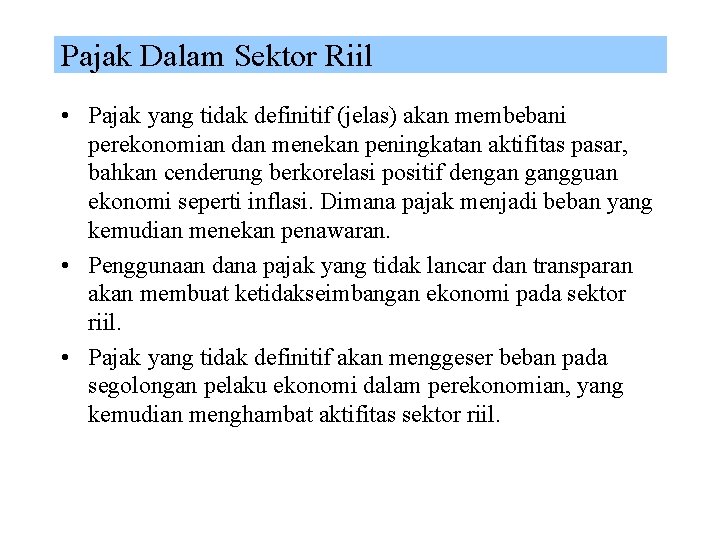 Pajak Dalam Sektor Riil

• Pajak yang tidak definitif (jelas) akan membebani perekonomian dan menekan peningkatan aktifitas pasar, bahkan cenderung berkorelasi positif dengan gangguan ekonomi seperti inflasi. Dimana pajak menjadi beban yang kemudian menekan penawaran.

• Penggunaan dana pajak yang tidak lancar dan transparan akan membuat ketidakseimbangan ekonomi pada sektor riil.

• Pajak yang tidak definitif akan menggeser beban pada segolongan pelaku ekonomi dalam perekonomian, yang kemudian menghambat aktifitas sektor riil.